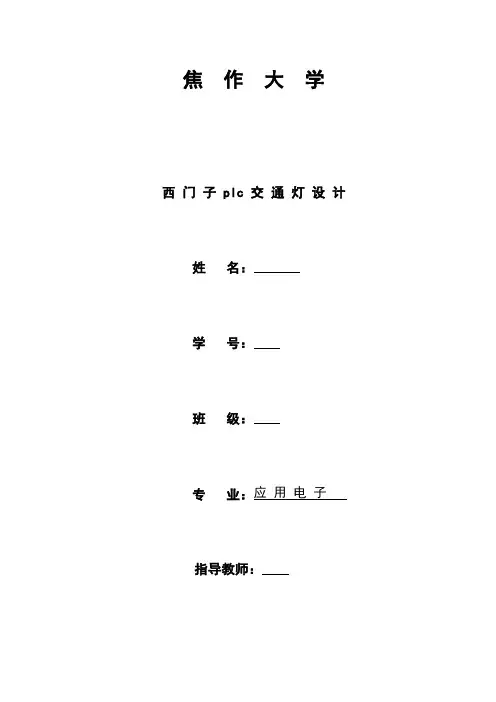 焦作大学

西门子plc交通灯设计

姓 名：____

学 号：____

班 级：____

专 业：应用电子

指导教师：____